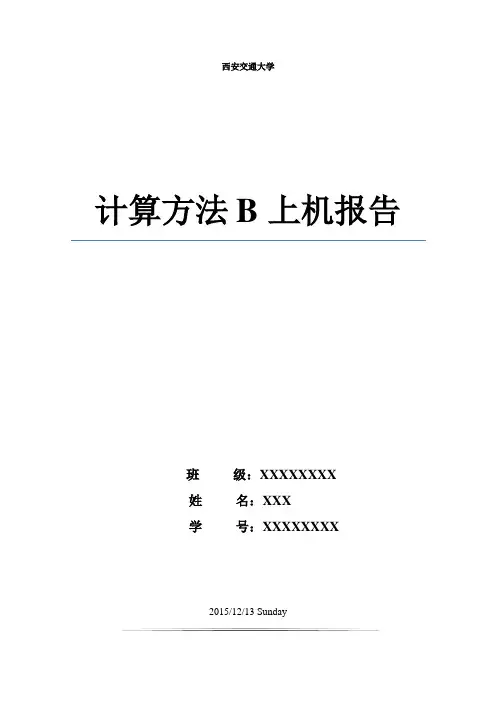 西安交通大学

计算方法B上机报告

班 级：XXXXXXXX
姓 名：XXX
学 号：XXXXXXXX

2015/12/13 Sunday